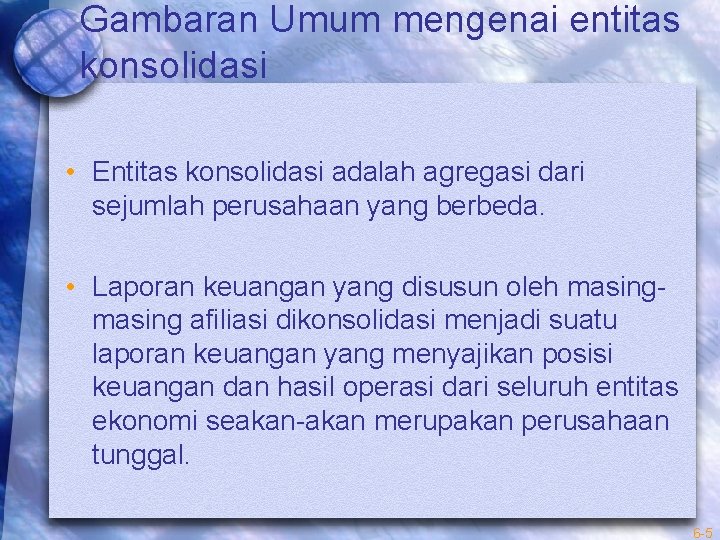 Gambaran Umum mengenai entitas konsolidasi

• Entitas konsolidasi adalah agregasi dari sejumlah perusahaan yang berbeda.

• Laporan keuangan yang disusun oleh masing-masing afiliasi dikonsolidasi menjadi suatu laporan keuangan yang menyajikan posisi keuangan dan hasil operasi dari seluruh entitas ekonomi seakan-akan merupakan perusahaan tunggal.

6-5